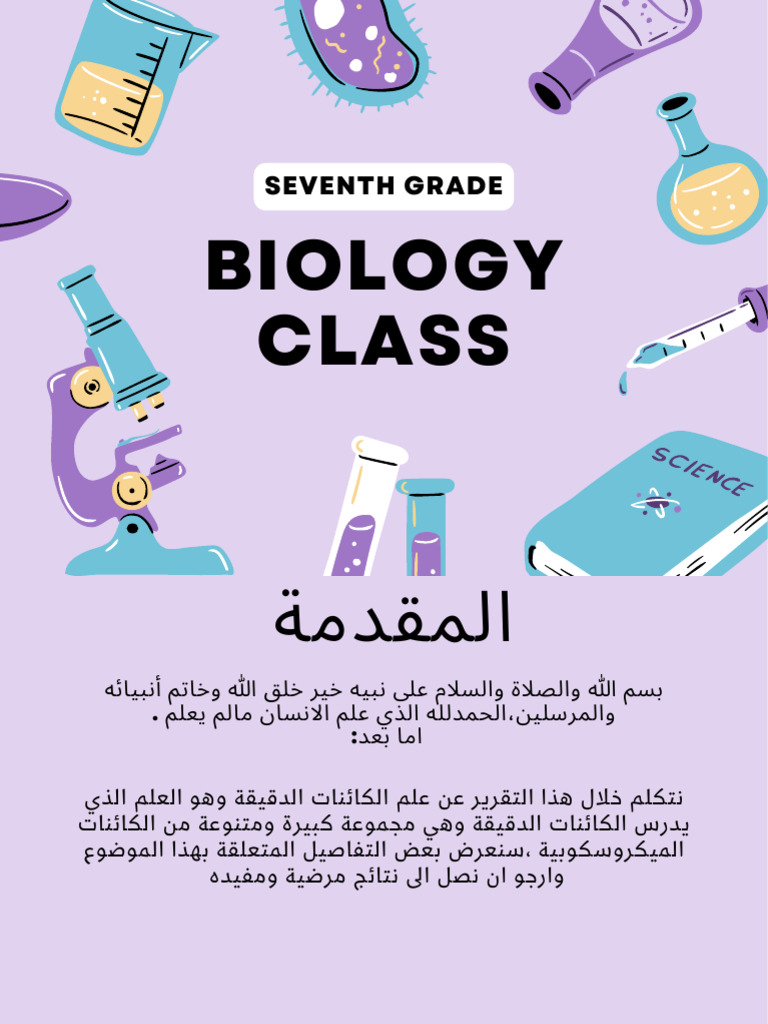 SEVENTH GRADE

BIOLOGY CLASS

SCIENCE

المقدمة

بسم الله والصلاة والسلام على نبيه خير خلق الله وخاتم أنبيائه والمرسلين،الحمدلله الذي علم الانسان مالم يعلم .
اما بعد:

نتكلم خلال هذا التقرير عن علم الكائنات الدقيقة وهو العلم الذي يدرس الكائنات الدقيقة وهي مجموعة كبيرة ومتنوعة من الكائنات الميكروسكوبية ،سنعرض بعض التفاصيل المتعلقة بهذا الموضوع وارجو ان نصل الى نتائج مرضية ومفيده